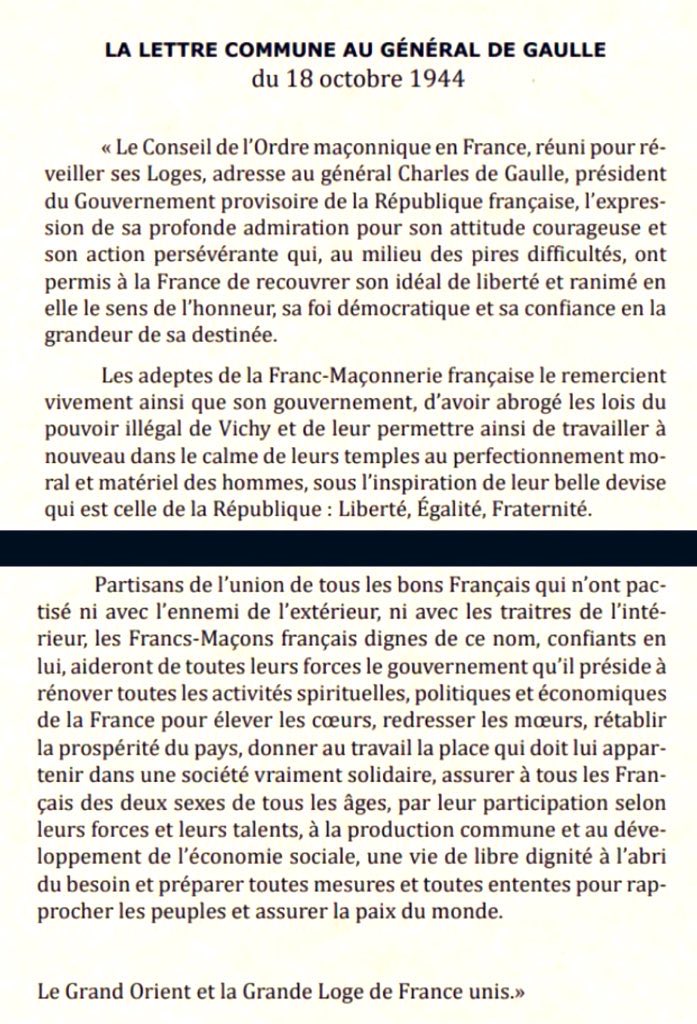 LA LETTRE COMMUNE AU GÉNÉRAL DE GAULLE
du 18 octobre 1944

« Le Conseil de l'Ordre maçonnique en France, réuni pour réveiller ses Loges, adresse au général Charles de Gaulle, président du Gouvernement provisoire de la République française, l'expression de sa profonde admiration pour son attitude courageuse et son action persévérante qui, au milieu des pires difficultés, ont permis à la France de recouvrer son idéal de liberté et ranimé en elle le sens de l'honneur, sa foi démocratique et sa confiance en la grandeur de sa destinée.

Les adeptes de la Franc-Maçonnerie française le remercient vivement ainsi que son gouvernement, d'avoir abrogé les lois du pouvoir illégal de Vichy et de leur permettre ainsi de travailler à nouveau dans le calme de leurs temples au perfectionnement moral et matériel des hommes, sous l'inspiration de leur belle devise qui est celle de la République : Liberté, Égalité, Fraternité.

Partisans de l'union de tous les bons Français qui n'ont pactisé ni avec l'ennemi de l'extérieur, ni avec les traitres de l'intérieur, les Francs-Maçons français dignes de ce nom, confiants en lui, aideront de toutes leurs forces le gouvernement qu'il préside à rénover toutes les activités spirituelles, politiques et économiques de la France pour élever les cœurs, redresser les mœurs, rétablir la prospérité du pays, donner au travail la place qui doit lui appartenir dans une société vraiment solidaire, assurer à tous les Français des deux sexes de tous les âges, par leur participation selon leurs forces et leurs talents, à la production commune et au développement de l'économie sociale, une vie de libre dignité à l'abri du besoin et préparer toutes mesures et toutes ententes pour rapprocher les peuples et assurer la paix du monde.

Le Grand Orient et la Grande Loge de France unis.»